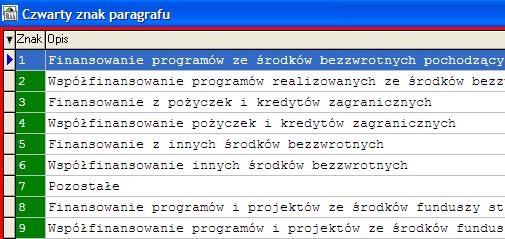 Czwarty znak paragrafu

| Znak | Opis |
|---|---|
| 1 | Finansowanie programów ze środków bezzwrotnych pochodzący |
| 2 | Współfinansowanie programów realizowanych ze środków bezz |
| 3 | Finansowanie z pożyczek i kredytów zagranicznych |
| 4 | Współfinansowanie pożyczek i kredytów zagranicznych |
| 5 | Finansowanie z innych środków bezzwrotnych |
| 6 | Współfinansowanie innych środków bezzwrotnych |
| 7 | Pozostałe |
| 8 | Finansowanie programów i projektów ze środków funduszy st |
| 9 | Współfinansowanie programów i projektów ze środków fundus |